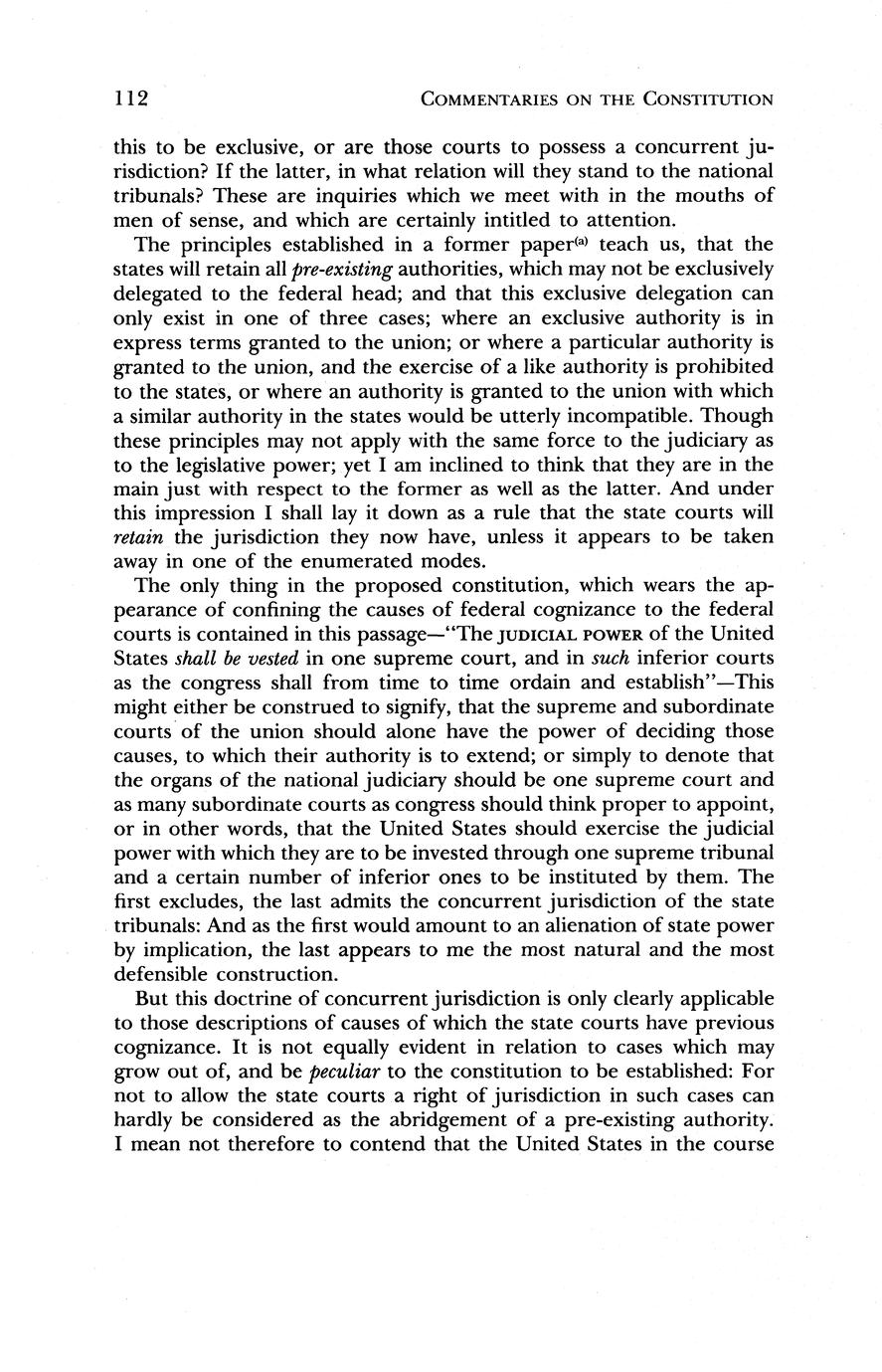 112 COMMENTARIES ON THE CONSTITUTION

this to be exclusive, or are those courts to possess a concurrent jurisdiction? If the latter, in what relation will they stand to the national tribunals? These are inquiries which we meet with in the mouths of men of sense, and which are certainly intitled to attention.

The principles established in a former paper$^{(a)}$ teach us, that the states will retain all pre-existing authorities, which may not be exclusively delegated to the federal head; and that this exclusive delegation can only exist in one of three cases; where an exclusive authority is in express terms granted to the union; or where a particular authority is granted to the union, and the exercise of a like authority is prohibited to the states, or where an authority is granted to the union with which a similar authority in the states would be utterly incompatible. Though these principles may not apply with the same force to the judiciary as to the legislative power; yet I am inclined to think that they are in the main just with respect to the former as well as the latter. And under this impression I shall lay it down as a rule that the state courts will retain the jurisdiction they now have, unless it appears to be taken away in one of the enumerated modes.

The only thing in the proposed constitution, which wears the appearance of confining the causes of federal cognizance to the federal courts is contained in this passage—"The JUDICIAL POWER of the United States shall be vested in one supreme court, and in such inferior courts as the congress shall from time to time ordain and establish"—This might either be construed to signify, that the supreme and subordinate courts of the union should alone have the power of deciding those causes, to which their authority is to extend; or simply to denote that the organs of the national judiciary should be one supreme court and as many subordinate courts as congress should think proper to appoint, or in other words, that the United States should exercise the judicial power with which they are to be invested through one supreme tribunal and a certain number of inferior ones to be instituted by them. The first excludes, the last admits the concurrent jurisdiction of the state tribunals: And as the first would amount to an alienation of state power by implication, the last appears to me the most natural and the most defensible construction.

But this doctrine of concurrent jurisdiction is only clearly applicable to those descriptions of causes of which the state courts have previous cognizance. It is not equally evident in relation to cases which may grow out of, and be peculiar to the constitution to be established: For not to allow the state courts a right of jurisdiction in such cases can hardly be considered as the abridgement of a pre-existing authority. I mean not therefore to contend that the United States in the course